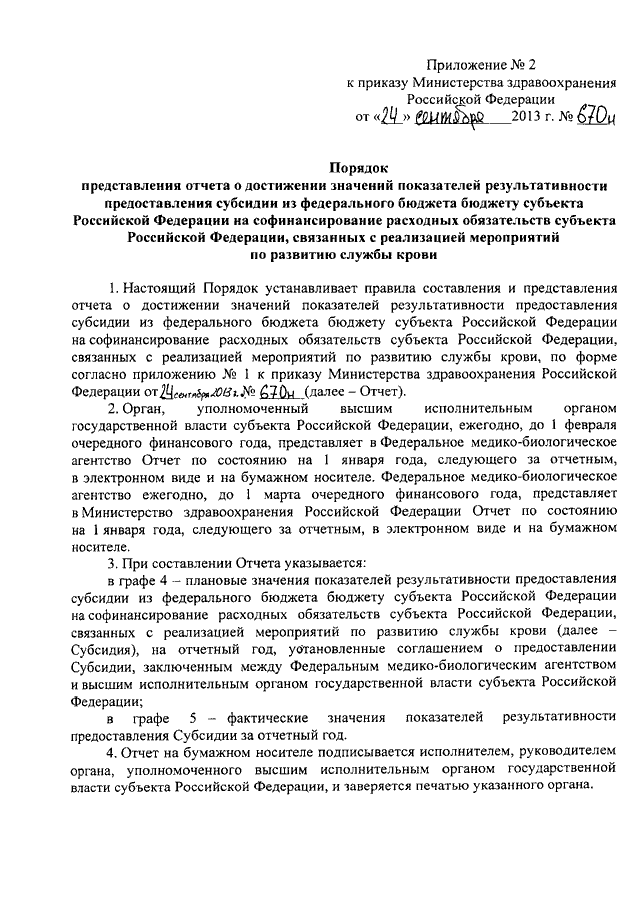 Приложение № 2
к приказу Министерства здравоохранения
Российской Федерации
от «24» сентября 2013 г. № 670н

Порядок
представления отчета о достижении значений показателей результативности предоставления субсидии из федерального бюджета бюджету субъекта Российской Федерации на софинансирование расходных обязательств субъекта Российской Федерации, связанных с реализацией мероприятий по развитию службы крови

1. Настоящий Порядок устанавливает правила составления и представления отчета о достижении значений показателей результативности предоставления субсидии из федерального бюджета бюджету субъекта Российской Федерации на софинансирование расходных обязательств субъекта Российской Федерации, связанных с реализацией мероприятий по развитию службы крови, по форме согласно приложению № 1 к приказу Министерства здравоохранения Российской Федерации от 24 сентября 2013 г. № 670н (далее – Отчет).

2. Орган, уполномоченный высшим исполнительным органом государственной власти субъекта Российской Федерации, ежегодно, до 1 февраля очередного финансового года, представляет в Федеральное медико-биологическое агентство Отчет по состоянию на 1 января года, следующего за отчетным, в электронном виде и на бумажном носителе. Федеральное медико-биологическое агентство ежегодно, до 1 марта очередного финансового года, представляет в Министерство здравоохранения Российской Федерации Отчет по состоянию на 1 января года, следующего за отчетным, в электронном виде и на бумажном носителе.

3. При составлении Отчета указывается:

в графе 4 – плановые значения показателей результативности предоставления субсидии из федерального бюджета бюджету субъекта Российской Федерации на софинансирование расходных обязательств субъекта Российской Федерации, связанных с реализацией мероприятий по развитию службы крови (далее – Субсидия), на отчетный год, установленные соглашением о предоставлении Субсидии, заключенным между Федеральным медико-биологическим агентством и высшим исполнительным органом государственной власти субъекта Российской Федерации;

в графе 5 – фактические значения показателей результативности предоставления Субсидии за отчетный год.

4. Отчет на бумажном носителе подписывается исполнителем, руководителем органа, уполномоченного высшим исполнительным органом государственной власти субъекта Российской Федерации, и заверяется печатью указанного органа.